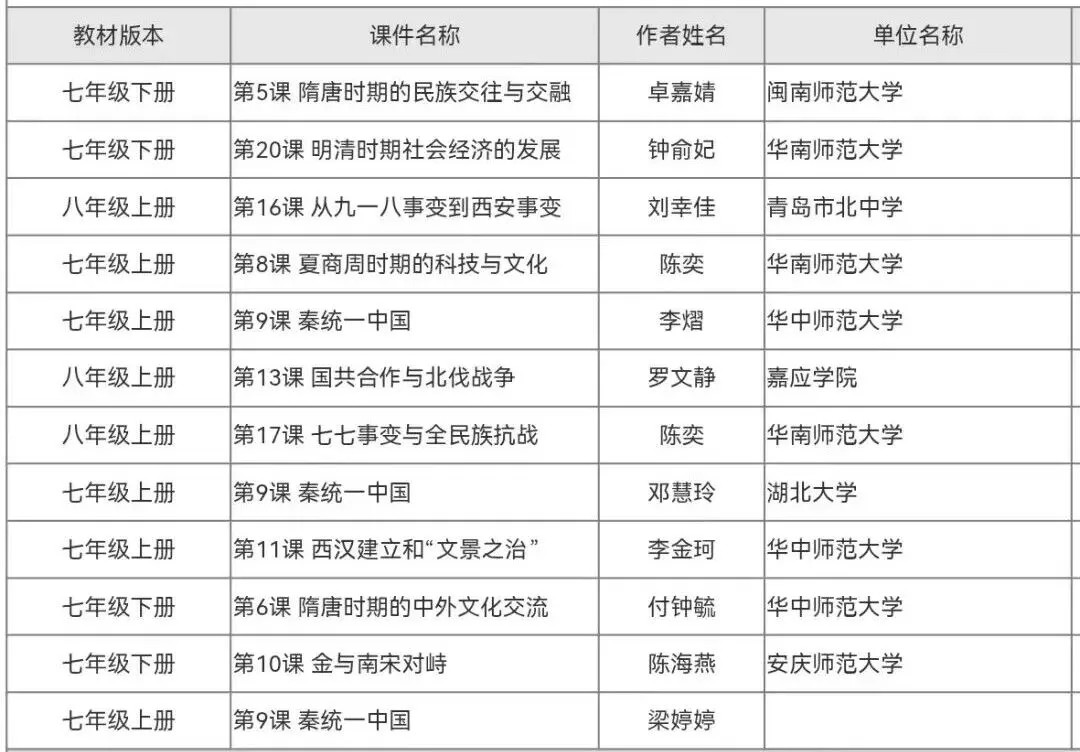 | 教材版本 | 课件名称 | 作者姓名 | 单位名称 |
|---|---|---|---|
| 七年级下册 | 第5课 隋唐时期的民族交往与交融 | 卓嘉婧 | 闽南师范大学 |
| 七年级下册 | 第20课 明清时期社会经济的发展 | 钟俞妃 | 华南师范大学 |
| 八年级上册 | 第16课 从九一八事变到西安事变 | 刘幸佳 | 青岛市北中学 |
| 七年级上册 | 第8课 夏商周时期的科技与文化 | 陈奕 | 华南师范大学 |
| 七年级上册 | 第9课 秦统一中国 | 李熠 | 华中师范大学 |
| 八年级上册 | 第13课 国共合作与北伐战争 | 罗文静 | 嘉应学院 |
| 八年级上册 | 第17课 七七事变与全民族抗战 | 陈奕 | 华南师范大学 |
| 七年级上册 | 第9课 秦统一中国 | 邓慧玲 | 湖北大学 |
| 七年级上册 | 第11课 西汉建立和“文景之治” | 李金珂 | 华中师范大学 |
| 七年级下册 | 第6课 隋唐时期的中外文化交流 | 付钟毓 | 华中师范大学 |
| 七年级下册 | 第10课 金与南宋对峙 | 陈海燕 | 安庆师范大学 |
| 七年级上册 | 第9课 秦统一中国 | 梁婷婷 | |